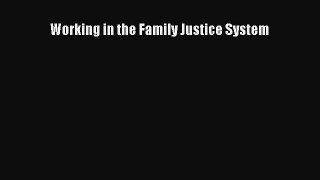 Working in the Family Justice System